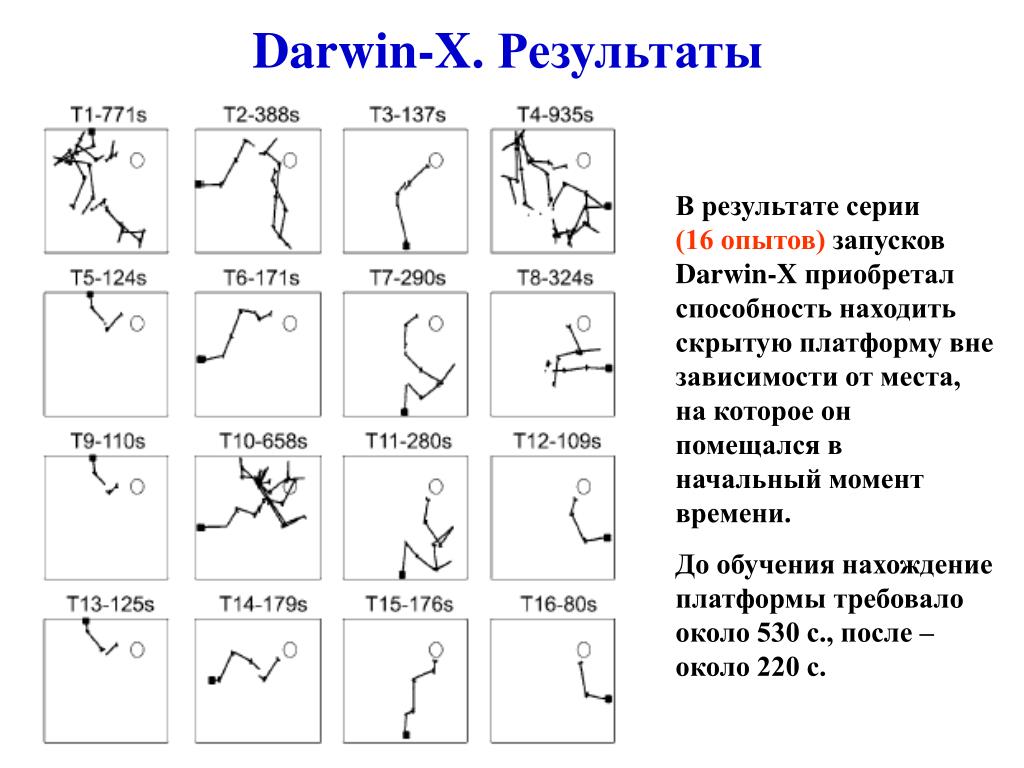 Darwin-X. Результаты

T1-771s

T2-388s

T3-137s

T4-935s

T5-124s

T6-171s

T7-290s

T8-324s

T9-110s

T10-658s

T11-280s

T12-109s

T13-125s

T14-179s

T15-176s

T16-80s

В результате серии (16 опытов) запусков Darwin-X приобретал способность находить скрытую платформу вне зависимости от места, на которое он помещался в начальный момент времени.

До обучения нахождение платформы требовало около 530 с., после – около 220 с.